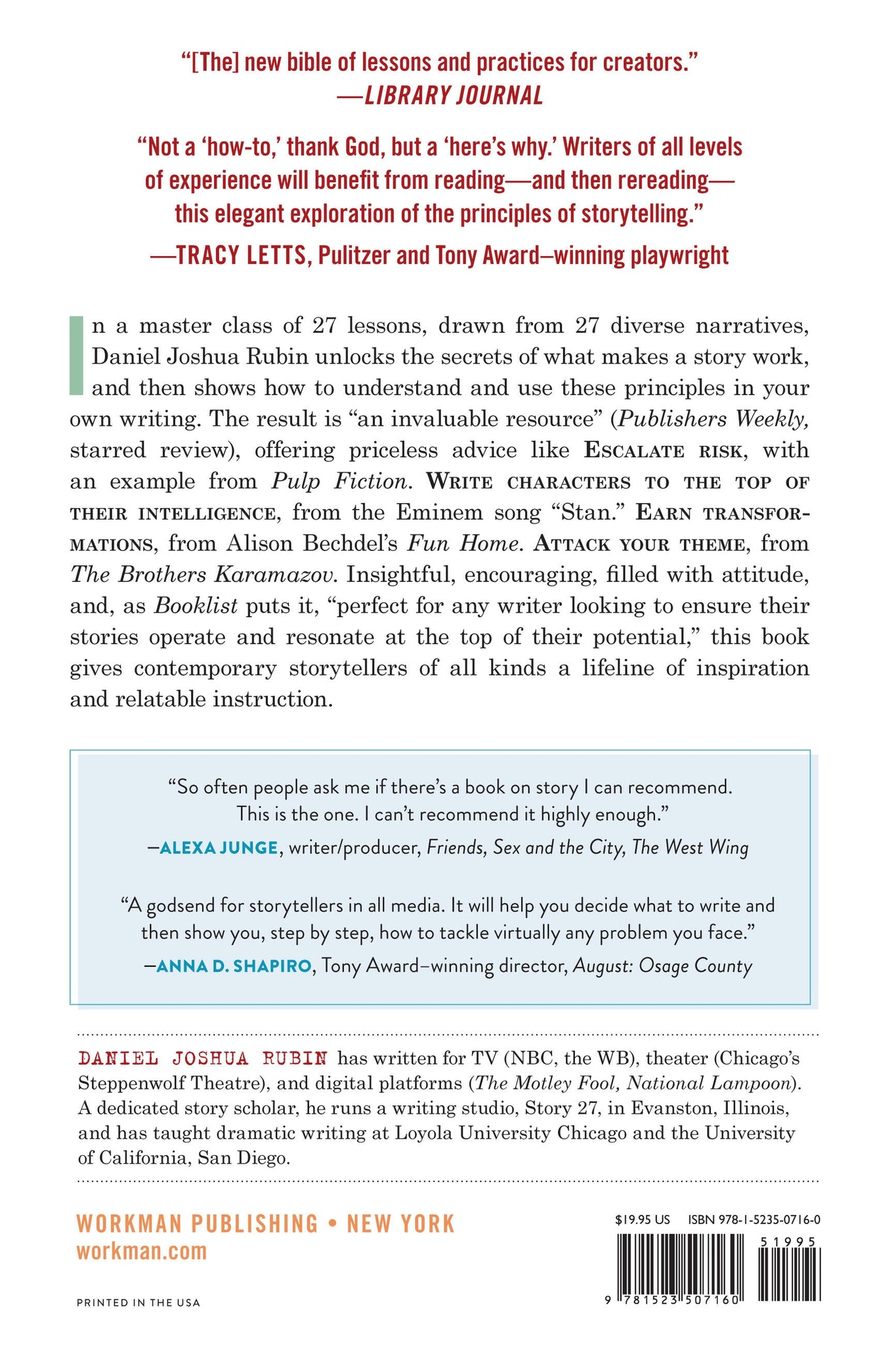 "[The] new bible of lessons and practices for creators."
—LIBRARY JOURNAL

"Not a 'how-to,' thank God, but a 'here's why.' Writers of all levels of experience will benefit from reading—and then rereading—this elegant exploration of the principles of storytelling."
—TRACY LETTS, Pulitzer and Tony Award–winning playwright

In a master class of 27 lessons, drawn from 27 diverse narratives, Daniel Joshua Rubin unlocks the secrets of what makes a story work, and then shows how to understand and use these principles in your own writing. The result is "an invaluable resource" (Publishers Weekly, starred review), offering priceless advice like ESCALATE RISK, with an example from Pulp Fiction. WRITE CHARACTERS TO THE TOP OF THEIR INTELLIGENCE, from the Eminem song "Stan." EARN TRANSFORMATIONS, from Alison Bechdel's Fun Home. ATTACK YOUR THEME, from The Brothers Karamazov. Insightful, encouraging, filled with attitude, and, as Booklist puts it, "perfect for any writer looking to ensure their stories operate and resonate at the top of their potential," this book gives contemporary storytellers of all kinds a lifeline of inspiration and relatable instruction.

"So often people ask me if there's a book on story I can recommend. This is the one. I can't recommend it highly enough."
–ALEXA JUNGE, writer/producer, Friends, Sex and the City, The West Wing

"A godsend for storytellers in all media. It will help you decide what to write and then show you, step by step, how to tackle virtually any problem you face."
–ANNA D. SHAPIRO, Tony Award–winning director, August: Osage County

DANIEL JOSHUA RUBIN has written for TV (NBC, the WB), theater (Chicago's Steppenwolf Theatre), and digital platforms (The Motley Fool, National Lampoon). A dedicated story scholar, he runs a writing studio, Story 27, in Evanston, Illinois, and has taught dramatic writing at Loyola University Chicago and the University of California, San Diego.

WORKMAN PUBLISHING • NEW YORK
workman.com

PRINTED IN THE USA

$19.95 US ISBN 978-1-5235-0716-0

51995

9 781523 507160